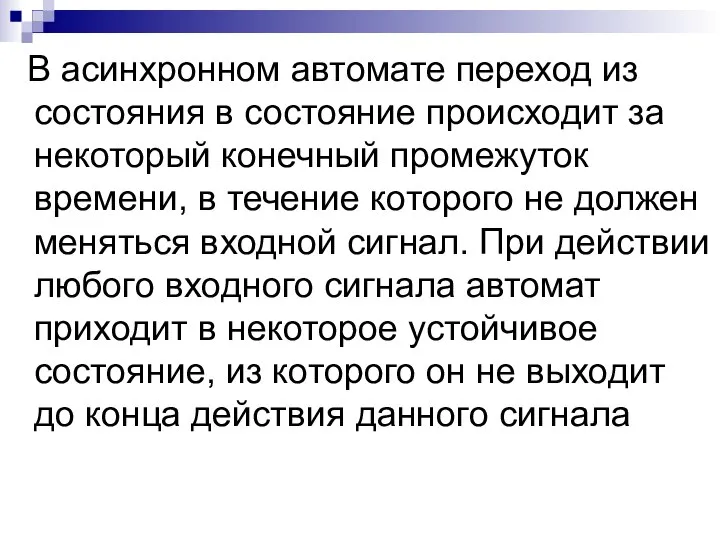 В асинхронном автомате переход из состояния в состояние происходит за некоторый конечный промежуток времени, в течение которого не должен меняться входной сигнал. При действии любого входного сигнала автомат приходит в некоторое устойчивое состояние, из которого он не выходит до конца действия данного сигнала